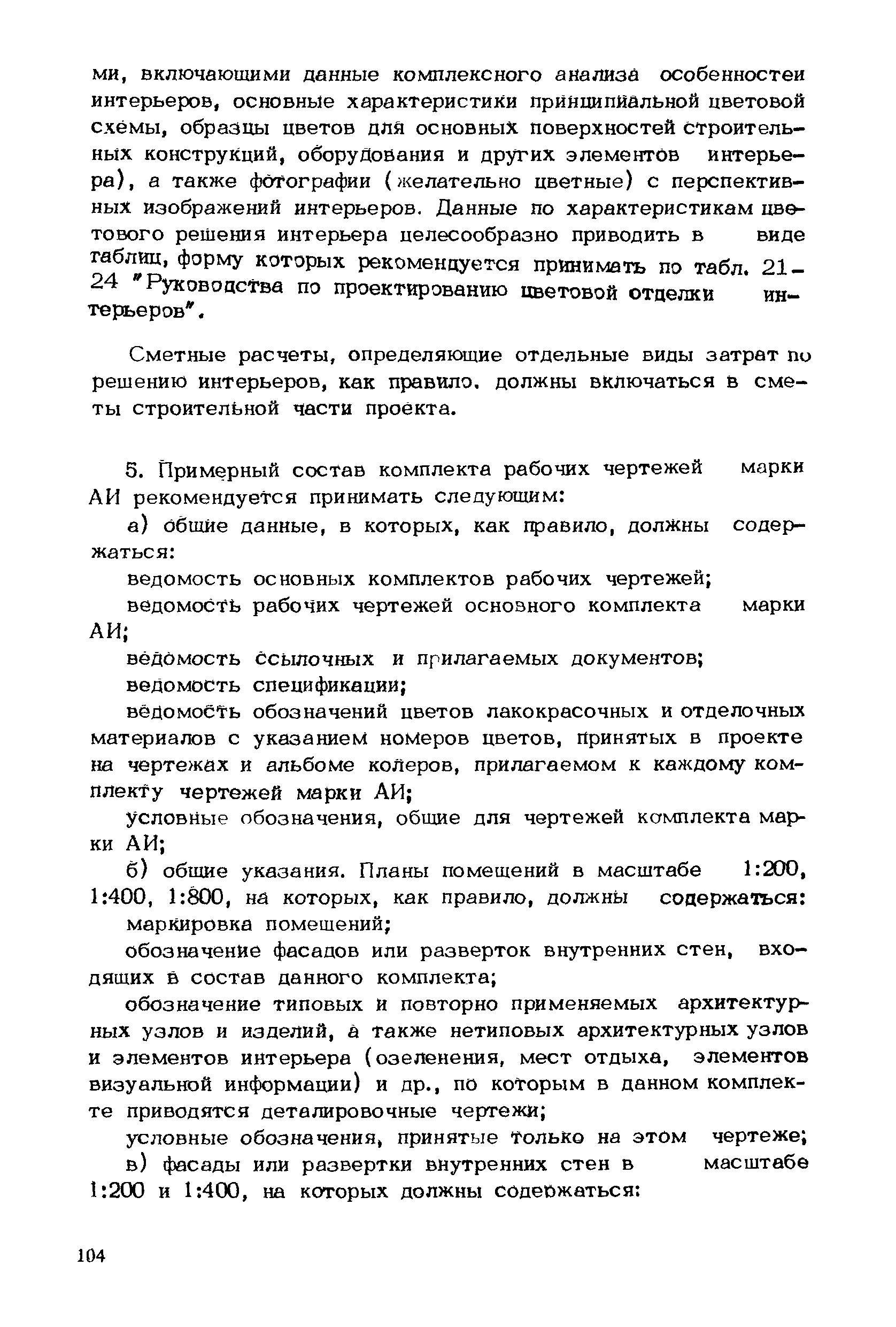 ми, включающими данные комплексного анализа особенностей интерьеров, основные характеристики принципиальной цветовой схемы, образцы цветов для основных поверхностей строительных конструкций, оборудования и других элементов интерьера), а также фотографии (желательно цветные) с перспективных изображений интерьеров. Данные по характеристикам цветового решения интерьера целесообразно приводить в виде таблиц, форму которых рекомендуется принимать по табл. 21-24 "Руководства по проектированию цветовой отделки интерьеров".

Сметные расчеты, определяющие отдельные виды затрат по решению интерьеров, как правило, должны включаться в сметы строительной части проекта.

5. Примерный состав комплекта рабочих чертежей марки АИ рекомендуется принимать следующим:

а) общие данные, в которых, как правило, должны содержаться:

ведомость основных комплектов рабочих чертежей;

ведомость рабочих чертежей основного комплекта марки АИ;

ведомость ссылочных и прилагаемых документов;

ведомость спецификации;

ведомость обозначений цветов лакокрасочных и отделочных материалов с указанием номеров цветов, принятых в проекте на чертежах и альбоме колеров, прилагаемом к каждому комплекту чертежей марки АИ;

условные обозначения, общие для чертежей комплекта марки АИ;

б) общие указания. Планы помещений в масштабе 1:200, 1:400, 1:800, на которых, как правило, должны содержаться:

маркировка помещений;

обозначение фасадов или разверток внутренних стен, входящих в состав данного комплекта;

обозначение типовых и повторно применяемых архитектурных узлов и изделий, а также нетиповых архитектурных узлов и элементов интерьера (озеленения, мест отдыха, элементов визуальной информации) и др., по которым в данном комплекте приводятся деталировочные чертежи;

условные обозначения, принятые только на этом чертеже;

в) фасады или развертки внутренних стен в масштабе 1:200 и 1:400, на которых должны содержаться:

104